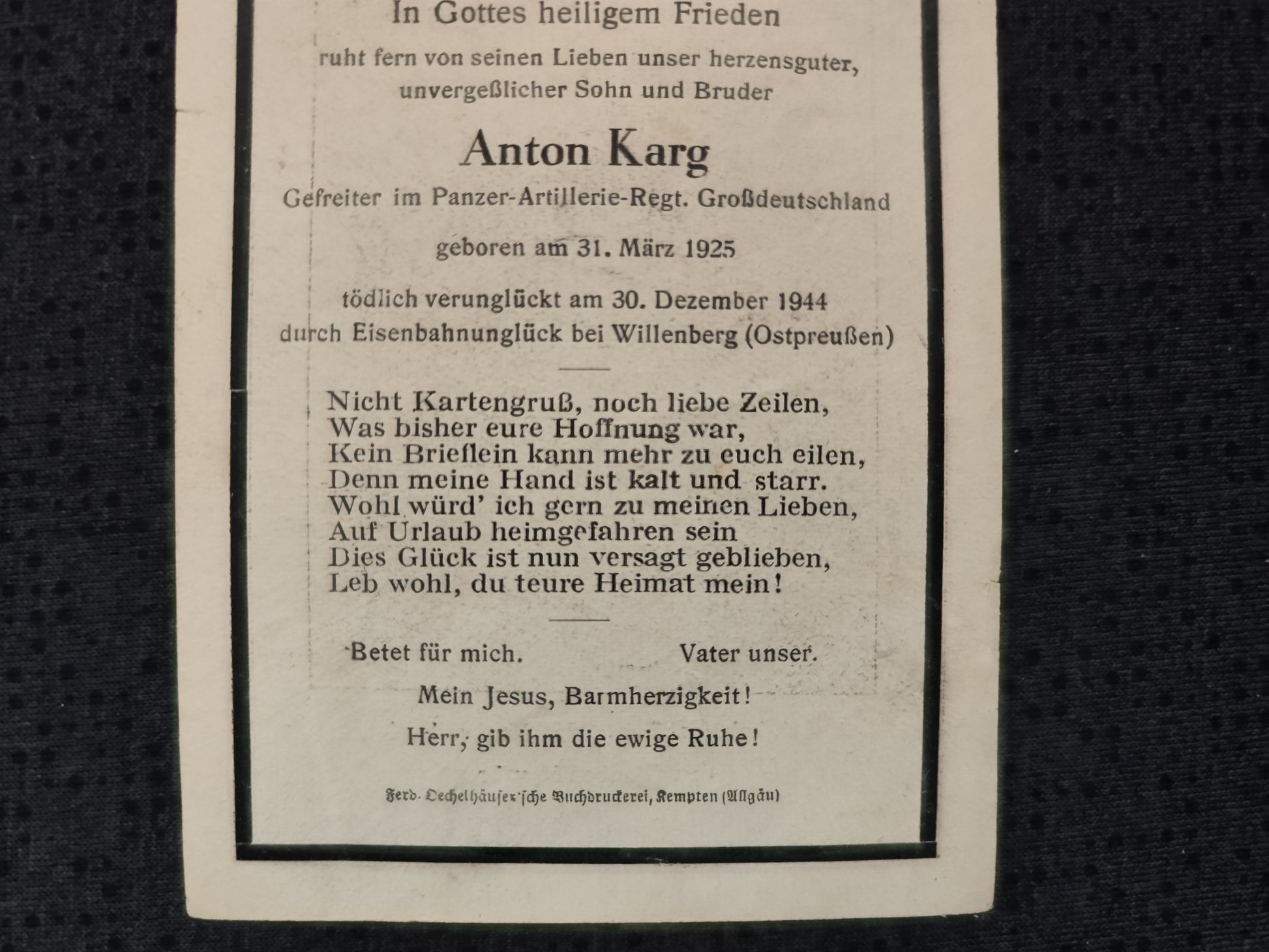 In Gottes heiligem Frieden

ruht fern von seinen Lieben unser herzensguter, unvergeßlicher Sohn und Bruder

Anton Karg

Gefreiter im Panzer-Artillerie-Regt. Großdeutschland

geboren am 31. März 1925

tödlich verunglückt am 30. Dezember 1944 durch Eisenbahnunglück bei Willenberg (Ostpreußen)

Nicht Kartengruß, noch liebe Zeilen,
Was bisher eure Hoffnung war,
Kein Brieflein kann mehr zu euch eilen,
Denn meine Hand ist kalt und starr.
Wohl würd' ich gern zu meinen Lieben,
Auf Urlaub heimgefahren sein
Dies Glück ist nun versagt geblieben,
Leb wohl, du teure Heimat mein!

Betet für mich. Vater unser.

Mein Jesus, Barmherzigkeit!

Herr, gib ihm die ewige Ruhe!

Ferd. Oechelhäuser'sche Buchdruckerei, Kempten (Allgäu)